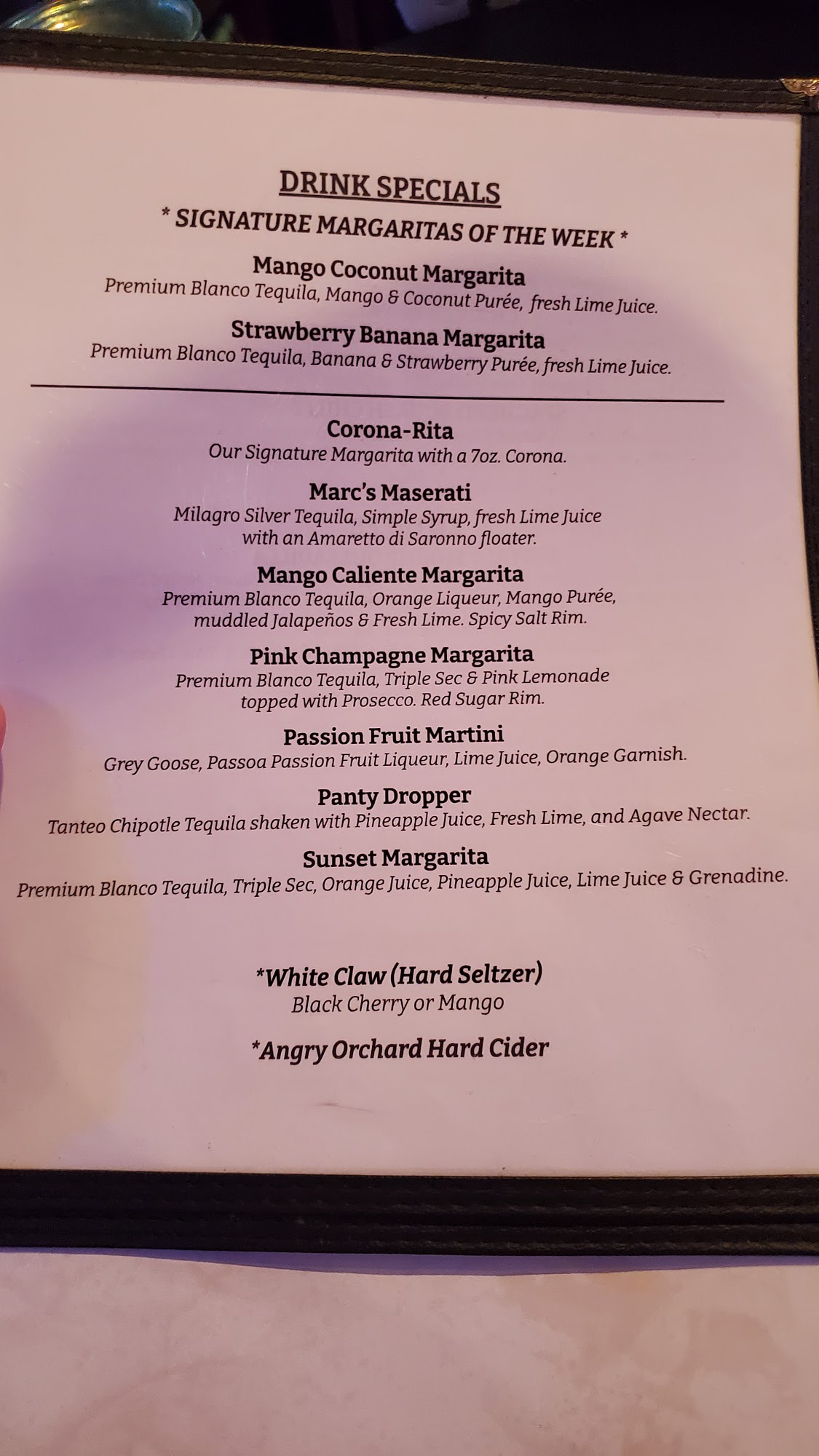 DRINK SPECIALS

* SIGNATURE MARGARITAS OF THE WEEK *

Mango Coconut Margarita
Premium Blanco Tequila, Mango & Coconut Purée, fresh Lime Juice.

Strawberry Banana Margarita
Premium Blanco Tequila, Banana & Strawberry Purée, fresh Lime Juice.

Corona-Rita
Our Signature Margarita with a 7oz. Corona.

Marc's Maserati
Milagro Silver Tequila, Simple Syrup, fresh Lime Juice with an Amaretto di Saronno floater.

Mango Caliente Margarita
Premium Blanco Tequila, Orange Liqueur, Mango Purée, muddled Jalapeños & Fresh Lime. Spicy Salt Rim.

Pink Champagne Margarita
Premium Blanco Tequila, Triple Sec & Pink Lemonade topped with Prosecco. Red Sugar Rim.

Passion Fruit Martini
Grey Goose, Passoa Passion Fruit Liqueur, Lime Juice, Orange Garnish.

Panty Dropper
Tanteo Chipotle Tequila shaken with Pineapple Juice, Fresh Lime, and Agave Nectar.

Sunset Margarita
Premium Blanco Tequila, Triple Sec, Orange Juice, Pineapple Juice, Lime Juice & Grenadine.

*White Claw (Hard Seltzer)
Black Cherry or Mango

*Angry Orchard Hard Cider